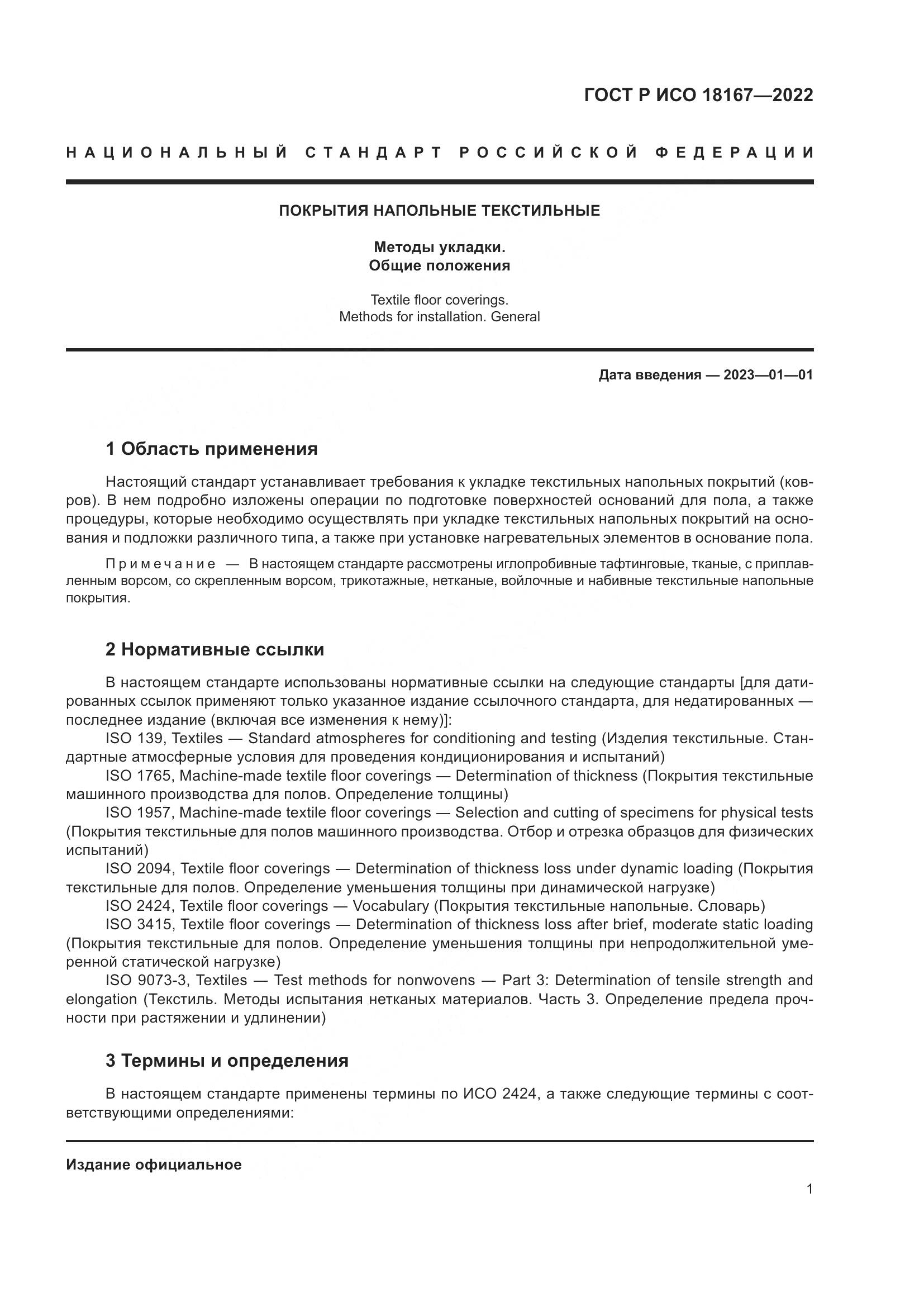 ГОСТ Р ИСО 18167—2022

НАЦИОНАЛЬНЫЙ СТАНДАРТ РОССИЙСКОЙ ФЕДЕРАЦИИ

ПОКРЫТИЯ НАПОЛЬНЫЕ ТЕКСТИЛЬНЫЕ

Методы укладки.
Общие положения

Textile floor coverings.
Methods for installation. General

Дата введения — 2023—01—01

1 Область применения

Настоящий стандарт устанавливает требования к укладке текстильных напольных покрытий (ковров). В нем подробно изложены операции по подготовке поверхностей оснований для пола, а также процедуры, которые необходимо осуществлять при укладке текстильных напольных покрытий на основания и подложки различного типа, а также при установке нагревательных элементов в основание пола.

Примечание — В настоящем стандарте рассмотрены иглопробивные тафтинговые, тканые, с приплавленным ворсом, со скрепленным ворсом, трикотажные, нетканые, войлочные и набивные текстильные напольные покрытия.

2 Нормативные ссылки

В настоящем стандарте использованы нормативные ссылки на следующие стандарты [для датированных ссылок применяют только указанное издание ссылочного стандарта, для недатированных — последнее издание (включая все изменения к нему)]:
ISO 139, Textiles — Standard atmospheres for conditioning and testing (Изделия текстильные. Стандартные атмосферные условия для проведения кондиционирования и испытаний)
ISO 1765, Machine-made textile floor coverings — Determination of thickness (Покрытия текстильные машинного производства для полов. Определение толщины)
ISO 1957, Machine-made textile floor coverings — Selection and cutting of specimens for physical tests (Покрытия текстильные для полов машинного производства. Отбор и отрезка образцов для физических испытаний)
ISO 2094, Textile floor coverings — Determination of thickness loss under dynamic loading (Покрытия текстильные для полов. Определение уменьшения толщины при динамической нагрузке)
ISO 2424, Textile floor coverings — Vocabulary (Покрытия текстильные напольные. Словарь)
ISO 3415, Textile floor coverings — Determination of thickness loss after brief, moderate static loading (Покрытия текстильные для полов. Определение уменьшения толщины при непродолжительной умеренной статической нагрузке)
ISO 9073-3, Textiles — Test methods for nonwovens — Part 3: Determination of tensile strength and elongation (Текстиль. Методы испытания нетканых материалов. Часть 3. Определение предела прочности при растяжении и удлинении)

3 Термины и определения

В настоящем стандарте применены термины по ИСО 2424, а также следующие термины с соответствующими определениями:

Издание официальное

1